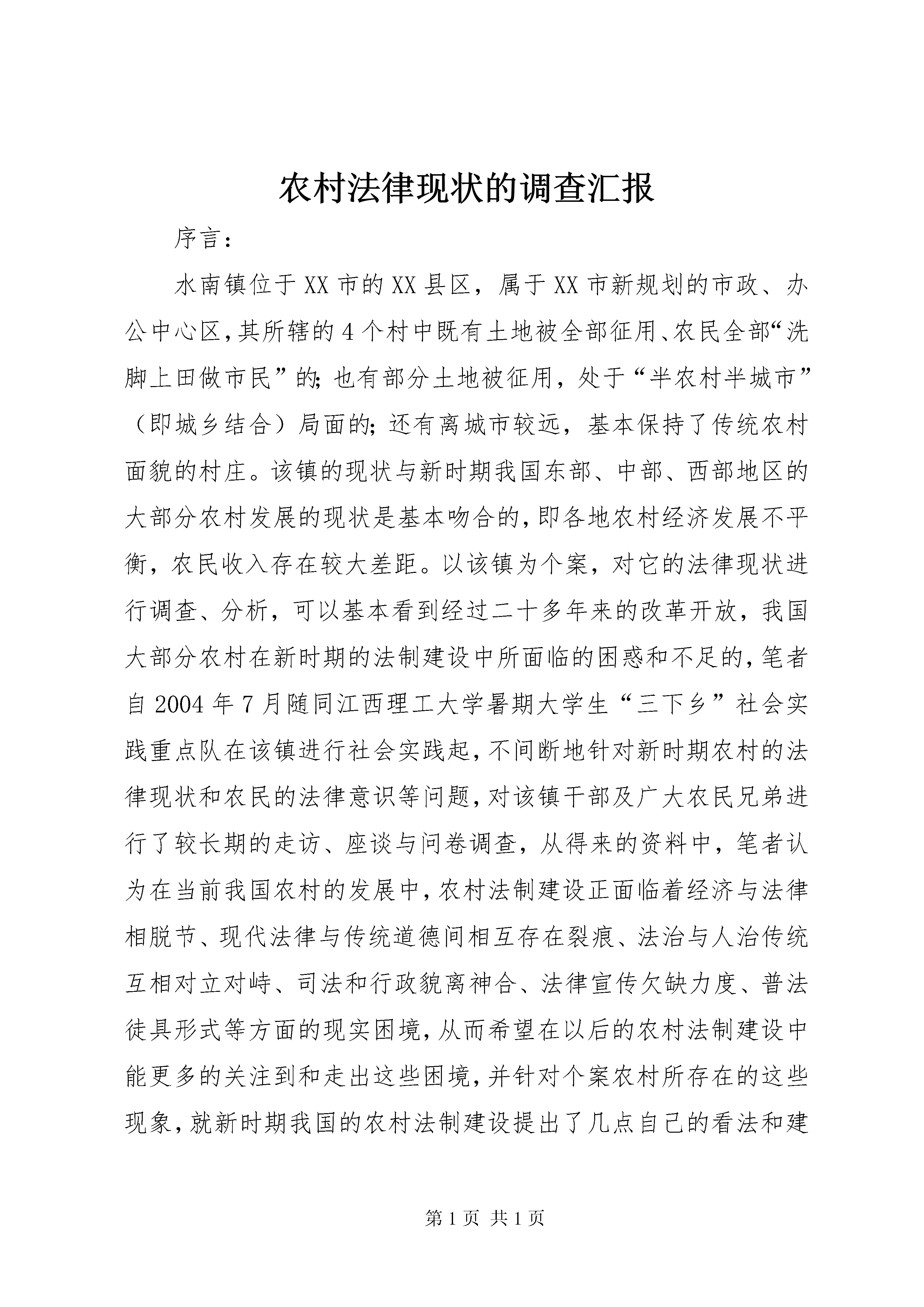 农村法律现状的调查汇报

序言：

水南镇位于XX市的XX县区，属于XX市新规划的市政、办公中心区，其所辖的4个村中既有土地被全部征用、农民全部“洗脚上田做市民”的；也有部分土地被征用，处于“半农村半城市”（即城乡结合）局面的；还有离城市较远，基本保持了传统农村面貌的村庄。该镇的现状与新时期我国东部、中部、西部地区的大部分农村发展的现状是基本吻合的，即各地农村经济发展不平衡，农民收入存在较大差距。以该镇为个案，对它的法律现状进行调查、分析，可以基本看到经过二十多年来的改革开放，我国大部分农村在新时期的法制建设中所面临的困惑和不足的，笔者自2004年7月随同江西理工大学暑期大学生“三下乡”社会实践重点队在该镇进行社会实践起，不间断地针对新时期农村的法律现状和农民的法律意识等问题，对该镇干部及广大农民兄弟进行了较长期的走访、座谈与问卷调查，从得来的资料中，笔者认为在当前我国农村的发展中，农村法制建设正面临着经济与法律相脱节、现代法律与传统道德间相互存在裂痕、法治与人治传统互相对立对峙、司法和行政貌离神合、法律宣传欠缺力度、普法徒具形式等方面的现实困境，从而希望在以后的农村法制建设中能更多的关注到和走出这些困境，并针对个案农村所存在的这些现象，就新时期我国的农村法制建设提出了几点自己的看法和建

第1页 共1页